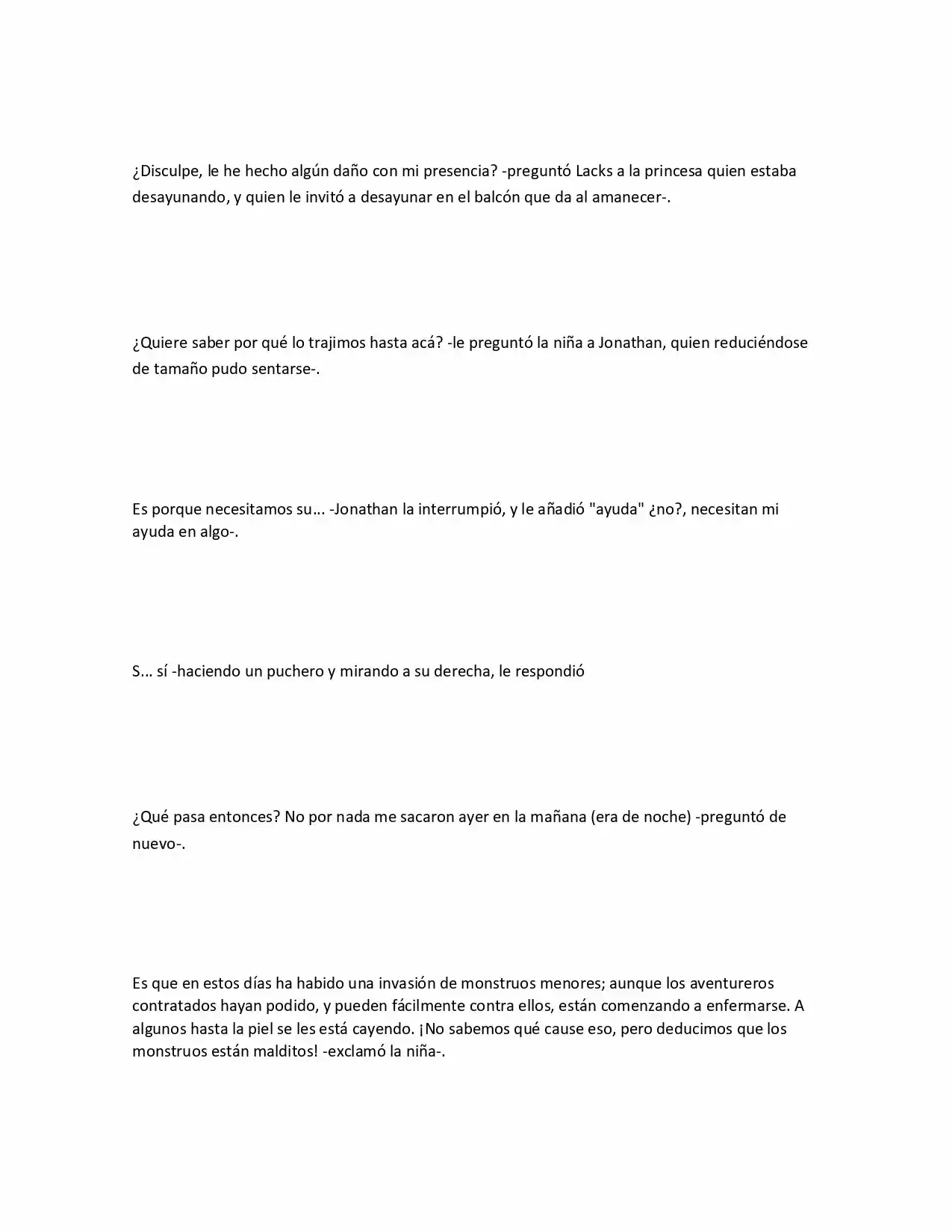 ¿Disculpe, le he hecho algún daño con mi presencia? -preguntó Lacks a la princesa quien estaba desayunando, y quien le invitó a desayunar en el balcón que da al amanecer-.

¿Quiere saber por qué lo trajimos hasta acá? -le preguntó la niña a Jonathan, quien reduciéndose de tamaño pudo sentarse-.

Es porque necesitamos su... -Jonathan la interrumpió, y le añadió "ayuda" ¿no?, necesitan mi ayuda en algo-.

S... sí -haciendo un puchero y mirando a su derecha, le respondió

¿Qué pasa entonces? No por nada me sacaron ayer en la mañana (era de noche) -preguntó de nuevo-.

Es que en estos días ha habido una invasión de monstruos menores; aunque los aventureros contratados hayan podido, y pueden fácilmente contra ellos, están comenzando a enfermarse. A algunos hasta la piel se les está cayendo. ¡No sabemos qué cause eso, pero deducimos que los monstruos están malditos! -exclamó la niña-.